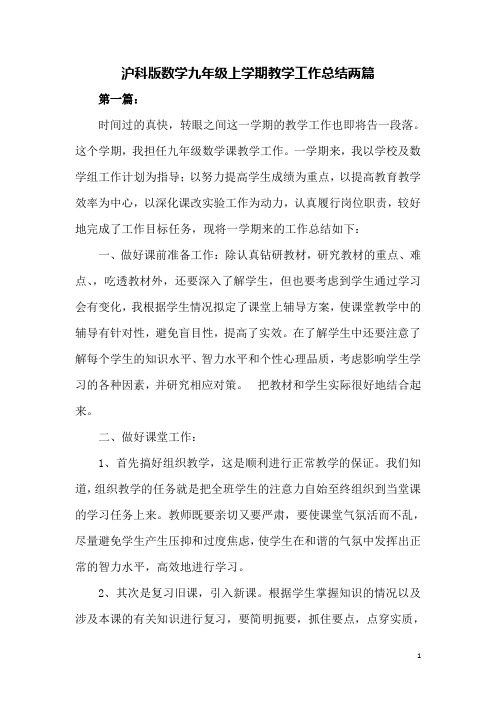 沪科版数学九年级上学期教学工作总结两篇

第一篇：

时间过的真快，转眼之间这一学期的教学工作也即将告一段落。这个学期，我担任九年级数学课教学工作。一学期来，我以学校及数学组工作计划为指导；以努力提高学生成绩为重点，以提高教育教学效率为中心，以深化课改实验工作为动力，认真履行岗位职责，较好地完成了工作目标任务，现将一学期来的工作总结如下：

一、做好课前准备工作：除认真钻研教材，研究教材的重点、难点、，吃透教材外，还要深入了解学生，但也要考虑到学生通过学习会有变化，我根据学生情况拟定了课堂上辅导方案，使课堂教学中的辅导有针对性，避免盲目性，提高了实效。在了解学生中还要注意了解每个学生的知识水平、智力水平和个性心理品质，考虑影响学生学习的各种因素，并研究相应对策。 把教材和学生实际很好地结合起来。

二、做好课堂工作：

1、首先搞好组织教学，这是顺利进行正常教学的保证。我们知道，组织教学的任务就是把全班学生的注意力自始至终组织到当堂课的学习任务上来。教师既要亲切又要严肃，要使课堂气氛活而不乱，尽量避免学生产生压抑和过度焦虑，使学生在和谐的气氛中发挥出正常的智力水平，高效地进行学习。

2、其次是复习旧课，引入新课。根据学生掌握知识的情况以及涉及本课的有关知识进行复习，要简明扼要，抓住要点，点穿实质，

1